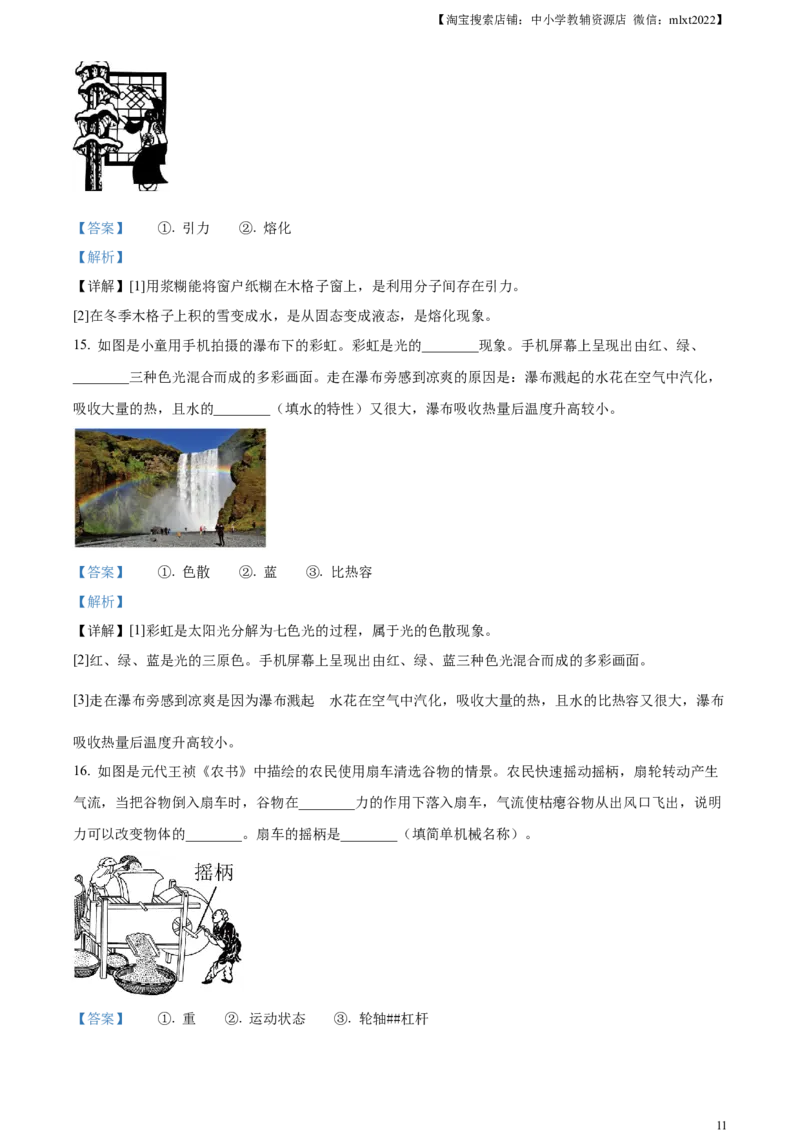 【淘宝搜索店铺：中小学教辅资源店 微信：mlxt2022】

【答案】 ①. 引力 ②. 熔化

【解析】

【详解】[1]用浆糊能将窗户纸糊在木格子窗上，是利用分子间存在引力。

[2]在冬季木格子上积的雪变成水，是从固态变成液态，是熔化现象。

15. 如图是小童用手机拍摄的瀑布下的彩虹。彩虹是光的________现象。手机屏幕上呈现出由红、绿、________三种色光混合而成的多彩画面。走在瀑布旁感到凉爽的原因是：瀑布溅起的水花在空气中汽化，吸收大量的热，且水的________（填水的特性）又很大，瀑布吸收热量后温度升高较小。

【答案】 ①. 色散 ②. 蓝 ③. 比热容

【解析】

【详解】[1]彩虹是太阳光分解为七色光的过程，属于光的色散现象。

[2]红、绿、蓝是光的三原色。手机屏幕上呈现出由红、绿、蓝三种色光混合而成的多彩画面。

[3]走在瀑布旁感到凉爽是因为瀑布溅起 水花在空气中汽化，吸收大量的热，且水的比热容又很大，瀑布吸收热量后温度升高较小。

16. 如图是元代王祯《农书》中描绘的农民使用扇车清选谷物的情景。农民快速摇动摇柄，扇轮转动产生气流，当把谷物倒入扇车时，谷物在________力的作用下落入扇车，气流使枯瘪谷物从出风口飞出，说明力可以改变物体的________。扇车的摇柄是________（填简单机械名称）。

摇柄

【答案】 ①. 重 ②. 运动状态 ③. 轮轴##杠杆

11